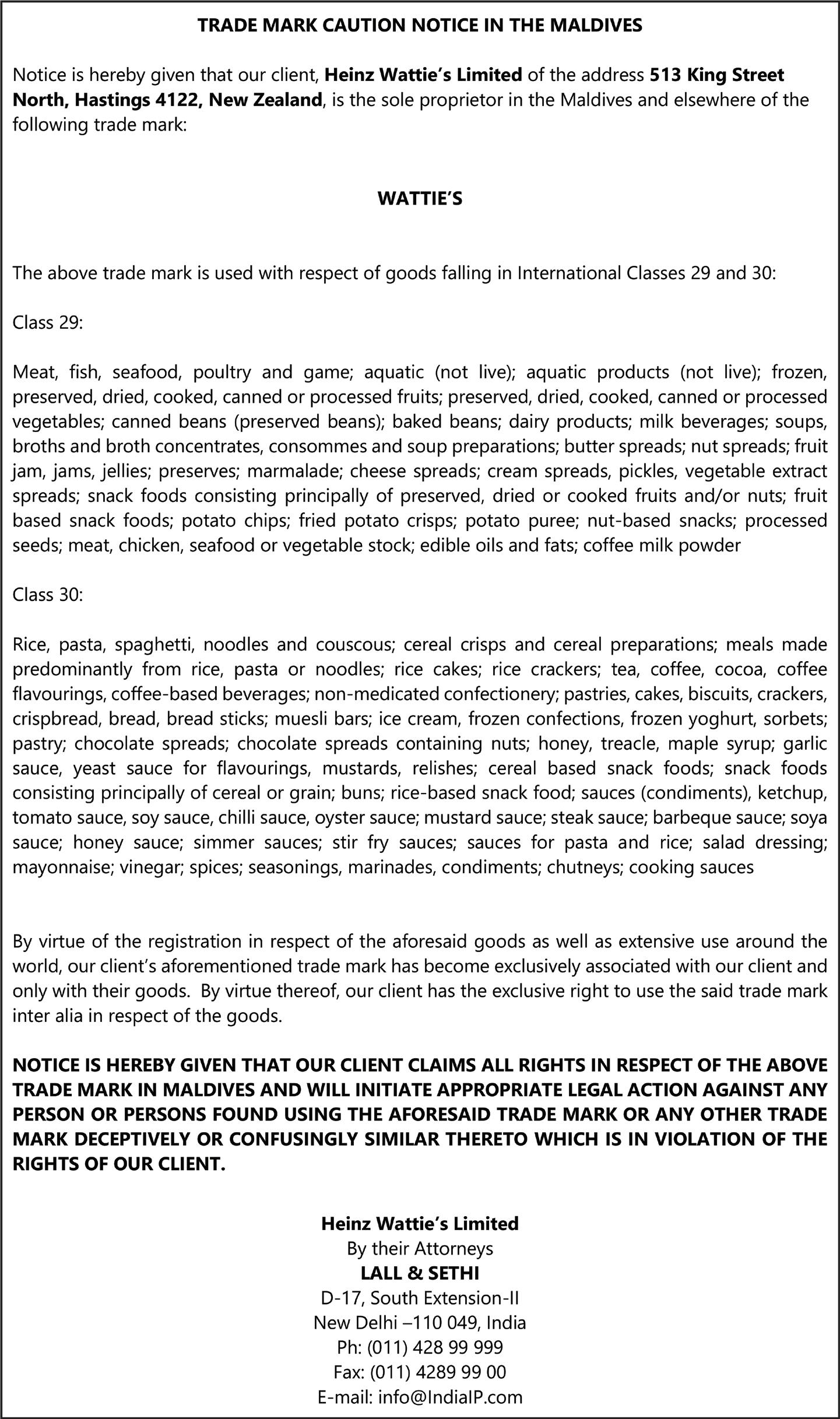 TRADE MARK CAUTION NOTICE IN THE MALDIVES

Notice is hereby given that our client, Heinz Wattie's Limited of the address 513 King Street North, Hastings 4122, New Zealand, is the sole proprietor in the Maldives and elsewhere of the following trade mark:

WATTIE'S

The above trade mark is used with respect of goods falling in International Classes 29 and 30:

Class 29:

Meat, fish, seafood, poultry and game; aquatic (not live); aquatic products (not live); frozen, preserved, dried, cooked, canned or processed fruits; preserved, dried, cooked, canned or processed vegetables; canned beans (preserved beans); baked beans; dairy products; milk beverages; soups, broths and broth concentrates, consommes and soup preparations; butter spreads; nut spreads; fruit jam, jams, jellies; preserves; marmalade; cheese spreads; cream spreads, pickles, vegetable extract spreads; snack foods consisting principally of preserved, dried or cooked fruits and/or nuts; fruit based snack foods; potato chips; fried potato crisps; potato puree; nut-based snacks; processed seeds; meat, chicken, seafood or vegetable stock; edible oils and fats; coffee milk powder

Class 30:

Rice, pasta, spaghetti, noodles and couscous; cereal crisps and cereal preparations; meals made predominantly from rice, pasta or noodles; rice cakes; rice crackers; tea, coffee, cocoa, coffee flavourings, coffee-based beverages; non-medicated confectionery; pastries, cakes, biscuits, crackers, crispbread, bread, bread sticks; muesli bars; ice cream, frozen confections, frozen yoghurt, sorbets; pastry; chocolate spreads; chocolate spreads containing nuts; honey, treacle, maple syrup; garlic sauce, yeast sauce for flavourings, mustards, relishes; cereal based snack foods; snack foods consisting principally of cereal or grain; buns; rice-based snack food; sauces (condiments), ketchup, tomato sauce, soy sauce, chilli sauce, oyster sauce; mustard sauce; steak sauce; barbeque sauce; soya sauce; honey sauce; simmer sauces; stir fry sauces; sauces for pasta and rice; salad dressing; mayonnaise; vinegar; spices; seasonings, marinades, condiments; chutneys; cooking sauces

By virtue of the registration in respect of the aforesaid goods as well as extensive use around the world, our client's aforementioned trade mark has become exclusively associated with our client and only with their goods. By virtue thereof, our client has the exclusive right to use the said trade mark inter alia in respect of the goods.

NOTICE IS HEREBY GIVEN THAT OUR CLIENT CLAIMS ALL RIGHTS IN RESPECT OF THE ABOVE TRADE MARK IN MALDIVES AND WILL INITIATE APPROPRIATE LEGAL ACTION AGAINST ANY PERSON OR PERSONS FOUND USING THE AFORESAID TRADE MARK OR ANY OTHER TRADE MARK DECEPTIVELY OR CONFUSINGLY SIMILAR THERETO WHICH IS IN VIOLATION OF THE RIGHTS OF OUR CLIENT.

Heinz Wattie's Limited
By their Attorneys
LALL & SETHI
D-17, South Extension-II
New Delhi –110 049, India
Ph: (011) 428 99 999
Fax: (011) 4289 99 00
E-mail: info@IndiaIP.com